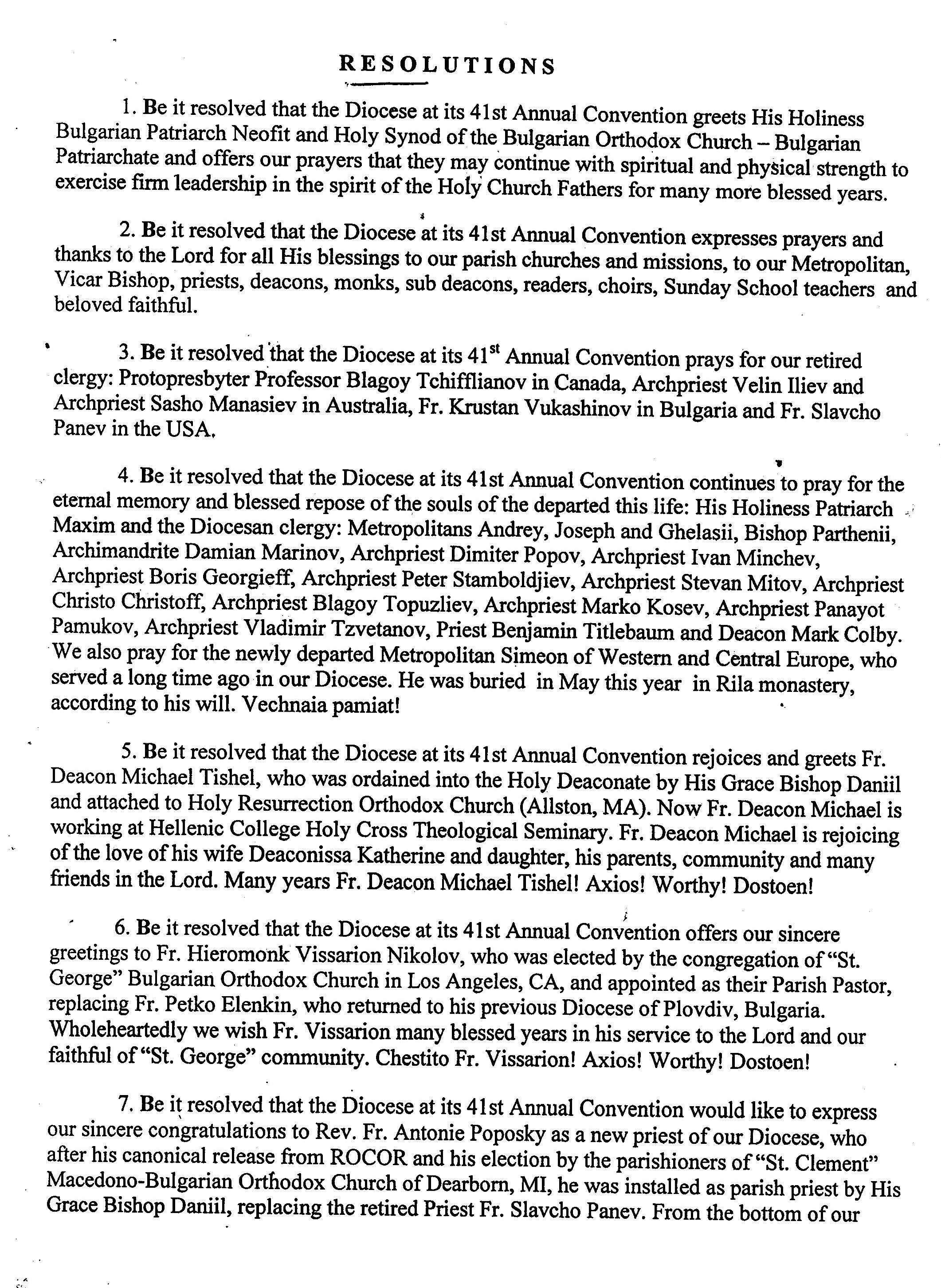 RESOLUTIONS

1. Be it resolved that the Diocese at its 41st Annual Convention greets His Holiness Bulgarian Patriarch Neofit and Holy Synod of the Bulgarian Orthodox Church – Bulgarian Patriarchate and offers our prayers that they may continue with spiritual and physical strength to exercise firm leadership in the spirit of the Holy Church Fathers for many more blessed years.

2. Be it resolved that the Diocese at its 41st Annual Convention expresses prayers and thanks to the Lord for all His blessings to our parish churches and missions, to our Metropolitan, Vicar Bishop, priests, deacons, monks, sub deacons, readers, choirs, Sunday School teachers and beloved faithful.

3. Be it resolved that the Diocese at its 41$^{st}$ Annual Convention prays for our retired clergy: Protopresbyter Professor Blagoy Tchifflianov in Canada, Archpriest Velin Iliev and Archpriest Sasho Manasiev in Australia, Fr. Krustan Vukashinov in Bulgaria and Fr. Slavcho Panev in the USA.

4. Be it resolved that the Diocese at its 41st Annual Convention continues to pray for the eternal memory and blessed repose of the souls of the departed this life: His Holiness Patriarch Maxim and the Diocesan clergy: Metropolitans Andrey, Joseph and Ghelasii, Bishop Parthenii, Archimandrite Damian Marinov, Archpriest Dimiter Popov, Archpriest Ivan Minchev, Archpriest Boris Georgieff, Archpriest Peter Stamboldjiev, Archpriest Stevan Mitov, Archpriest Christo Christoff, Archpriest Blagoy Topuzliev, Archpriest Marko Kosev, Archpriest Panayot Pamukov, Archpriest Vladimir Tzvetanov, Priest Benjamin Titlebaum and Deacon Mark Colby. We also pray for the newly departed Metropolitan Simeon of Western and Central Europe, who served a long time ago in our Diocese. He was buried in May this year in Rila monastery, according to his will. Vechnaia pamiat!

5. Be it resolved that the Diocese at its 41st Annual Convention rejoices and greets Fr. Deacon Michael Tishel, who was ordained into the Holy Deaconate by His Grace Bishop Daniil and attached to Holy Resurrection Orthodox Church (Allston, MA). Now Fr. Deacon Michael is working at Hellenic College Holy Cross Theological Seminary. Fr. Deacon Michael is rejoicing of the love of his wife Deaconissa Katherine and daughter, his parents, community and many friends in the Lord. Many years Fr. Deacon Michael Tishel! Axios! Worthy! Dostoen!

6. Be it resolved that the Diocese at its 41st Annual Convention offers our sincere greetings to Fr. Hieromonk Vissarion Nikolov, who was elected by the congregation of "St. George" Bulgarian Orthodox Church in Los Angeles, CA, and appointed as their Parish Pastor, replacing Fr. Petko Elenkin, who returned to his previous Diocese of Plovdiv, Bulgaria. Wholeheartedly we wish Fr. Vissarion many blessed years in his service to the Lord and our faithful of "St. George" community. Chestito Fr. Vissarion! Axios! Worthy! Dostoen!

7. Be it resolved that the Diocese at its 41st Annual Convention would like to express our sincere congratulations to Rev. Fr. Antonie Poposky as a new priest of our Diocese, who after his canonical release from ROCOR and his election by the parishioners of "St. Clement" Macedono-Bulgarian Orthodox Church of Dearborn, MI, he was installed as parish priest by His Grace Bishop Daniil, replacing the retired Priest Fr. Slavcho Panev. From the bottom of our